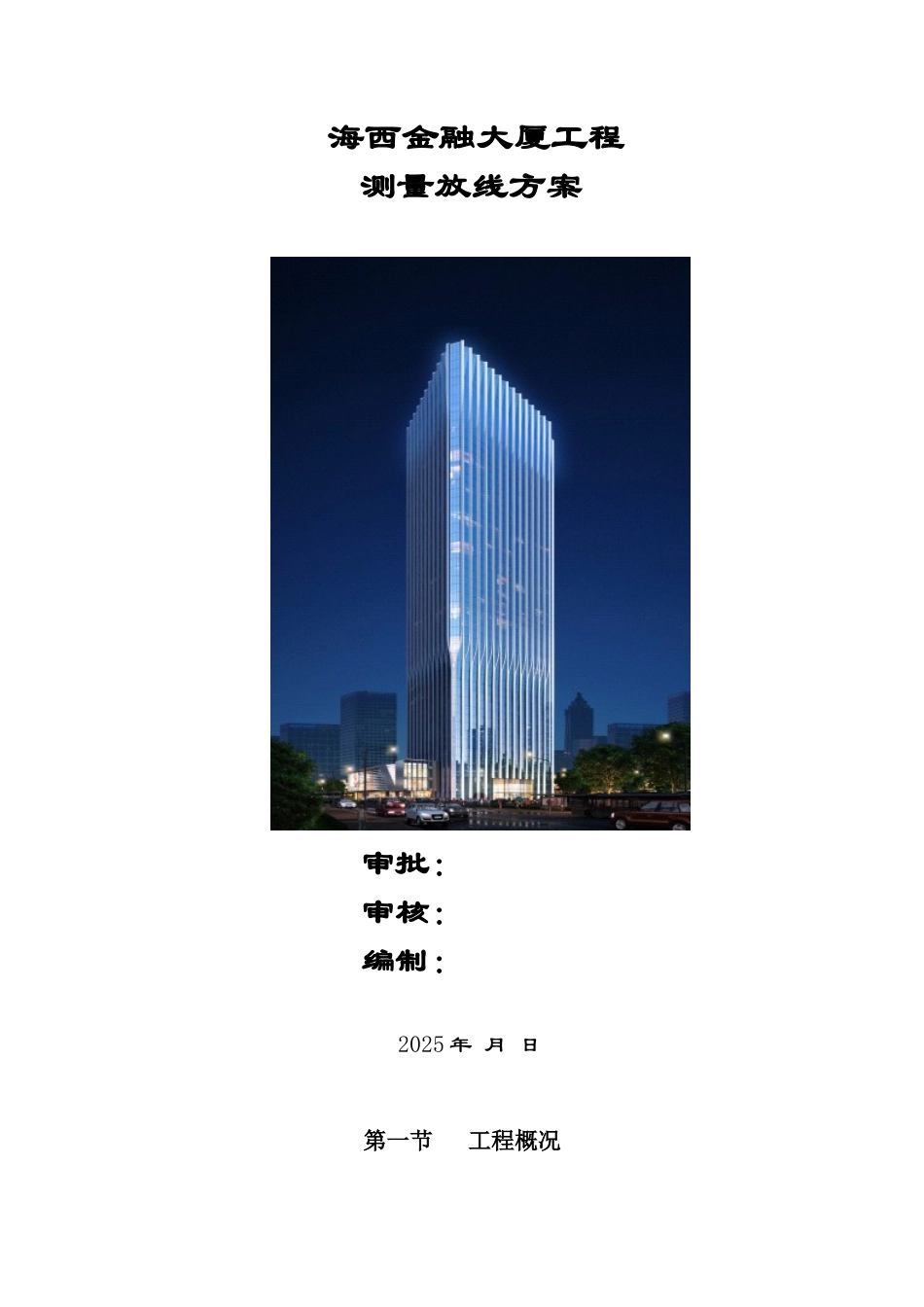 海西金融大厦工程
测量放线方案

审批：
审核：
编制：

2025 年 月 日

第一节 工程概况